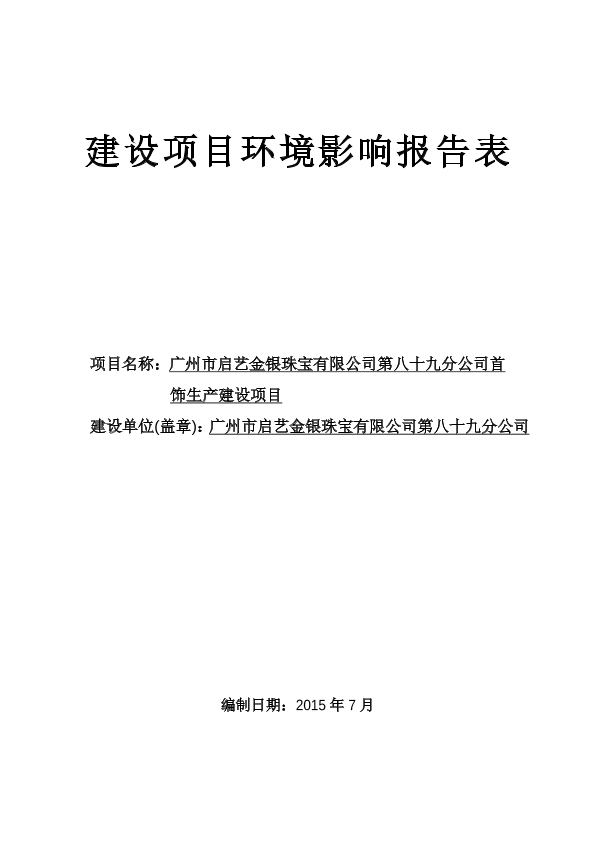 建设项目环境影响报告表

项目名称：广州市启艺金银珠宝有限公司第八十九分公司首饰生产建设项目

建设单位(盖章)：广州市启艺金银珠宝有限公司第八十九分公司

编制日期：2015 年 7 月